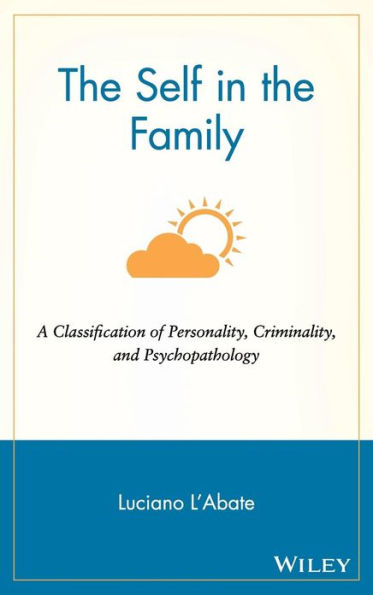 The Self in the Family

A Classification of Personality, Criminality, and Psychopathology

Luciano L'Abate

WILEY